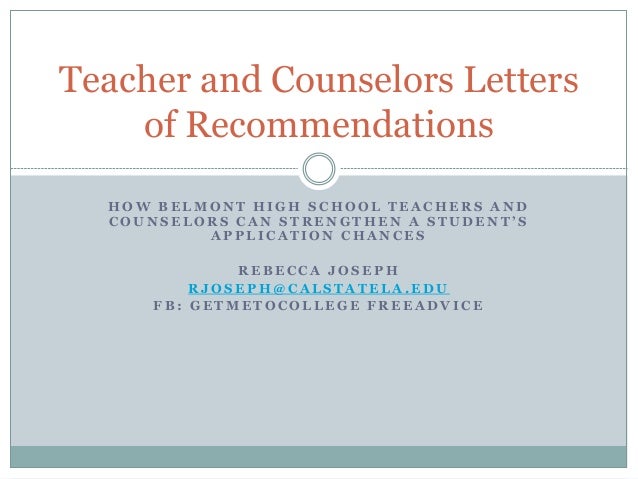 Teacher and Counselors Letters of Recommendations

HOW BELMONT HIGH SCHOOL TEACHERS AND COUNSELORS CAN STRENGTHEN A STUDENT'S APPLICATION CHANCES

REBECCA JOSEPH
RJOSEPH@CALSTATELA.EDU
FB: GETMETOCOLLEGE FREEADVICE